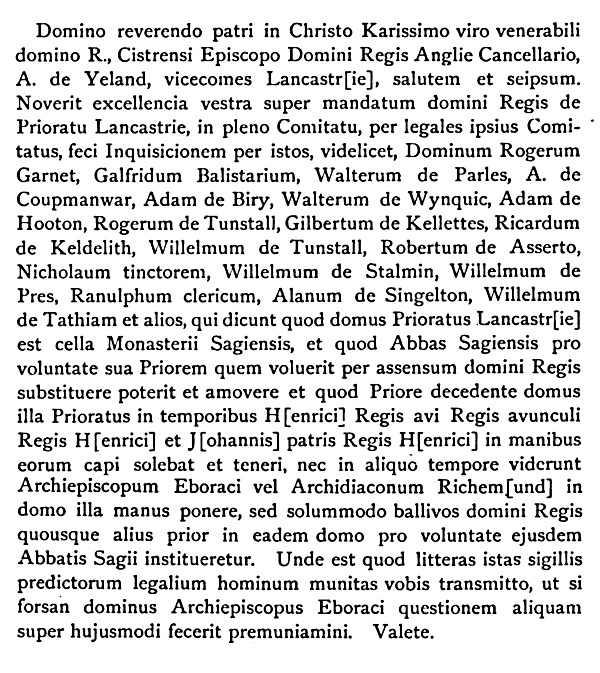 Domino reverendo patri in Christo Karissimo viro venerabili domino R., Cistrensi Episcopo Domini Regis Anglie Cancellario, A. de Yeland, vicecomes Lancastr[ie], salutem et seipsum. Noverit excellencia vestra super mandatum domini Regis de Prioratu Lancastrie, in pleno Comitatu, per legales ipsius Comitatus, feci Inquisicionem per istos, videlicet, Dominum Rogerum Garnet, Galfridum Balistarium, Walterum de Parles, A. de Coupmanwar, Adam de Biry, Walterum de Wynquic, Adam de Hooton, Rogerum de Tunstall, Gilbertum de Kellettes, Ricardum de Keldelith, Willelmum de Tunstall, Robertum de Asserto, Nicholaum tinctorem, Willelmum de Stalmin, Willelmum de Pres, Ranulphum clericum, Alanum de Singelton, Willelmum de Tathiam et alios, qui dicunt quod domus Prioratus Lancastr[ie] est cella Monasterii Sagiensis, et quod Abbas Sagiensis pro voluntate sua Priorem quem voluerit per assensum domini Regis substituere poterit et amovere et quod Priore decedente domus illa Prioratus in temporibus H[enrici] Regis avi Regis avunculi Regis H[enrici] et J[ohannis] patris Regis H[enrici] in manibus eorum capi solebat et teneri, nec in aliquo tempore viderunt Archiepiscopum Eboraci vel Archidiaconum Richem[und] in domo illa manus ponere, sed solummodo ballivos domini Regis quousque alius prior in eadem domo pro voluntate ejusdem Abbatis Sagii institueretur. Unde est quod litteras istas sigillis predictorum legalium hominum munitas vobis transmitto, ut si forsan dominus Archiepiscopus Eboraci questionem aliquam super hujusmodi fecerit premuniamini. Valete.